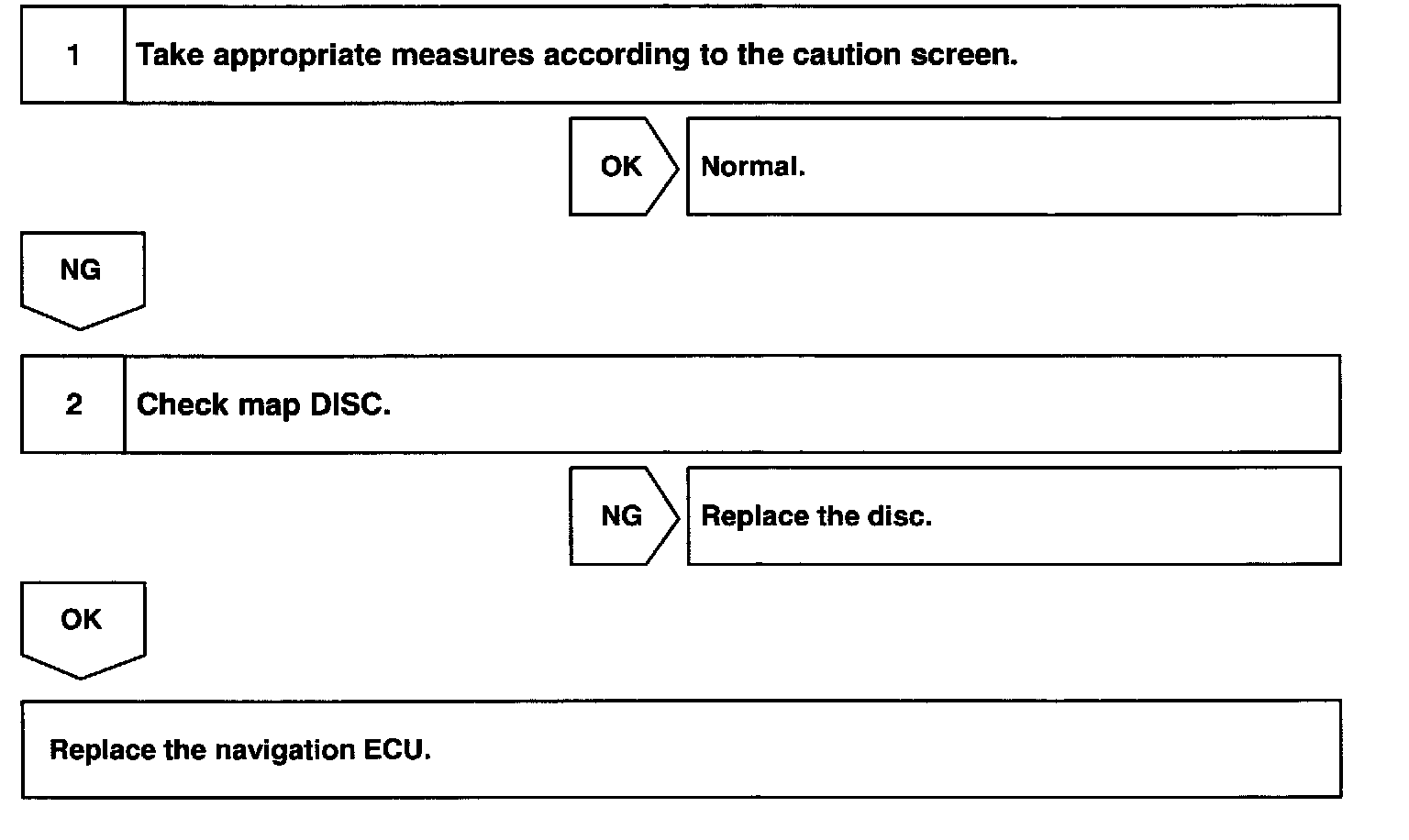 1 Take appropriate measures according to the caution screen.

OK Normal.

NG

2 Check map DISC.

NG Replace the disc.

OK

Replace the navigation ECU.